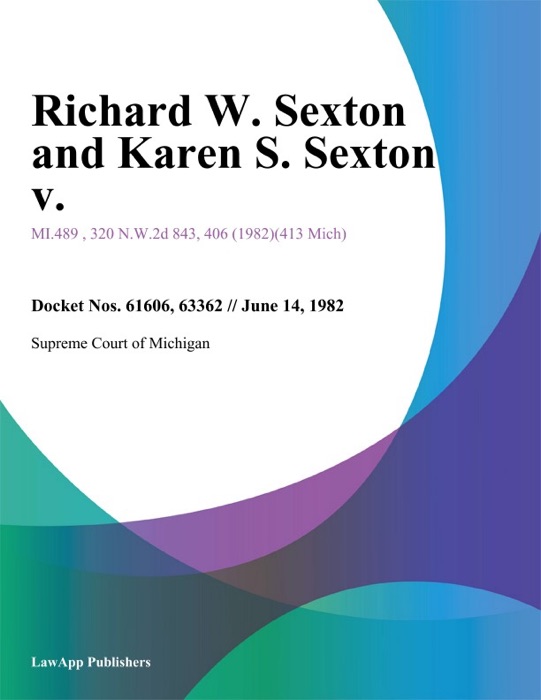 Richard W. Sexton and Karen S. Sexton v.

MI.489 , 320 N.W.2d 843, 406 (1982)(413 Mich)

Docket Nos. 61606, 63362 // June 14, 1982

Supreme Court of Michigan

LawApp Publishers